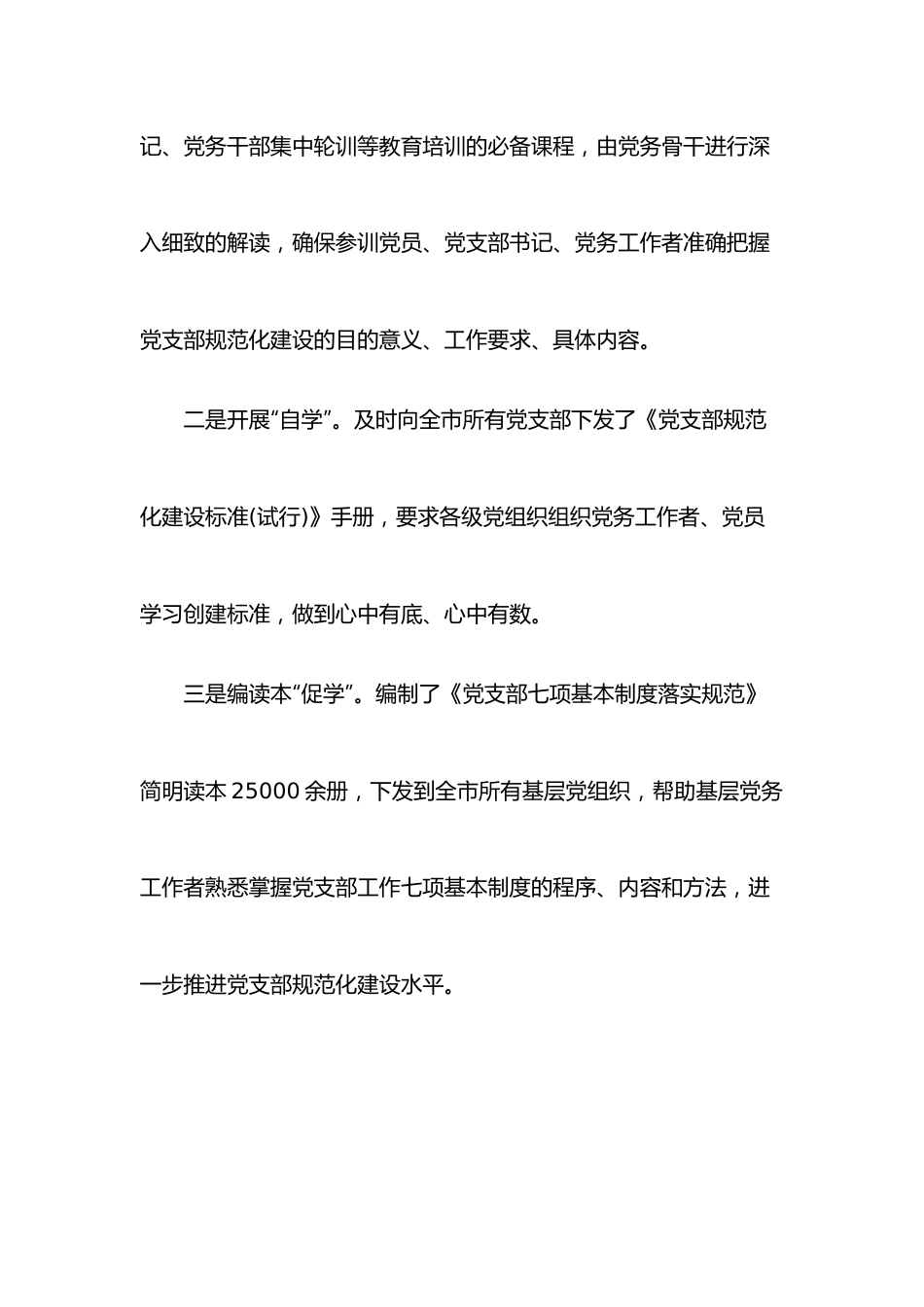 记、党务干部集中轮训等教育培训的必备课程，由党务骨干进行深入细致的解读，确保参训党员、党支部书记、党务工作者准确把握党支部规范化建设的目的意义、工作要求、具体内容。

二是开展“自学”。及时向全市所有党支部下发了《党支部规范化建设标准(试行)》手册，要求各级党组织组织党务工作者、党员学习创建标准，做到心中有底、心中有数。

三是编读本“促学”。编制了《党支部七项基本制度落实规范》简明读本 25000 余册，下发到全市所有基层党组织，帮助基层党务工作者熟悉掌握党支部工作七项基本制度的程序、内容和方法，进一步推进党支部规范化建设水平。